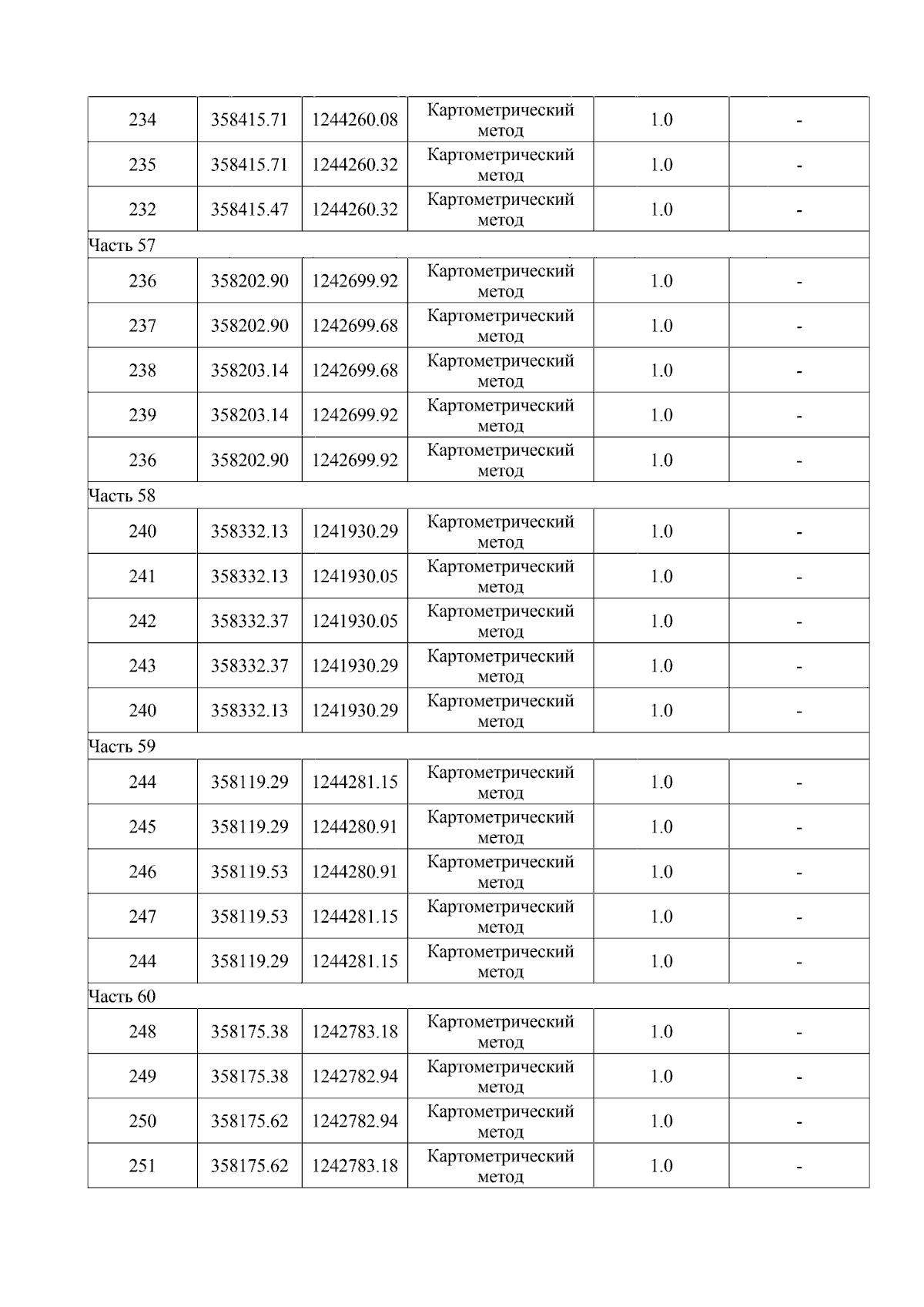 | 234 | 358415.71 | 1244260.08 | Картометрический метод | 1.0 | - |
|---|---|---|---|---|---|
| 235 | 358415.71 | 1244260.32 | Картометрический метод | 1.0 | - |
| 232 | 358415.47 | 1244260.32 | Картометрический метод | 1.0 | - |
| Часть 57 | | | | | |
| 236 | 358202.90 | 1242699.92 | Картометрический метод | 1.0 | - |
| 237 | 358202.90 | 1242699.68 | Картометрический метод | 1.0 | - |
| 238 | 358203.14 | 1242699.68 | Картометрический метод | 1.0 | - |
| 239 | 358203.14 | 1242699.92 | Картометрический метод | 1.0 | - |
| 236 | 358202.90 | 1242699.92 | Картометрический метод | 1.0 | - |
| Часть 58 | | | | | |
| 240 | 358332.13 | 1241930.29 | Картометрический метод | 1.0 | - |
| 241 | 358332.13 | 1241930.05 | Картометрический метод | 1.0 | - |
| 242 | 358332.37 | 1241930.05 | Картометрический метод | 1.0 | - |
| 243 | 358332.37 | 1241930.29 | Картометрический метод | 1.0 | - |
| 240 | 358332.13 | 1241930.29 | Картометрический метод | 1.0 | - |
| Часть 59 | | | | | |
| 244 | 358119.29 | 1244281.15 | Картометрический метод | 1.0 | - |
| 245 | 358119.29 | 1244280.91 | Картометрический метод | 1.0 | - |
| 246 | 358119.53 | 1244280.91 | Картометрический метод | 1.0 | - |
| 247 | 358119.53 | 1244281.15 | Картометрический метод | 1.0 | - |
| 244 | 358119.29 | 1244281.15 | Картометрический метод | 1.0 | - |
| Часть 60 | | | | | |
| 248 | 358175.38 | 1242783.18 | Картометрический метод | 1.0 | - |
| 249 | 358175.38 | 1242782.94 | Картометрический метод | 1.0 | - |
| 250 | 358175.62 | 1242782.94 | Картометрический метод | 1.0 | - |
| 251 | 358175.62 | 1242783.18 | Картометрический метод | 1.0 | - |